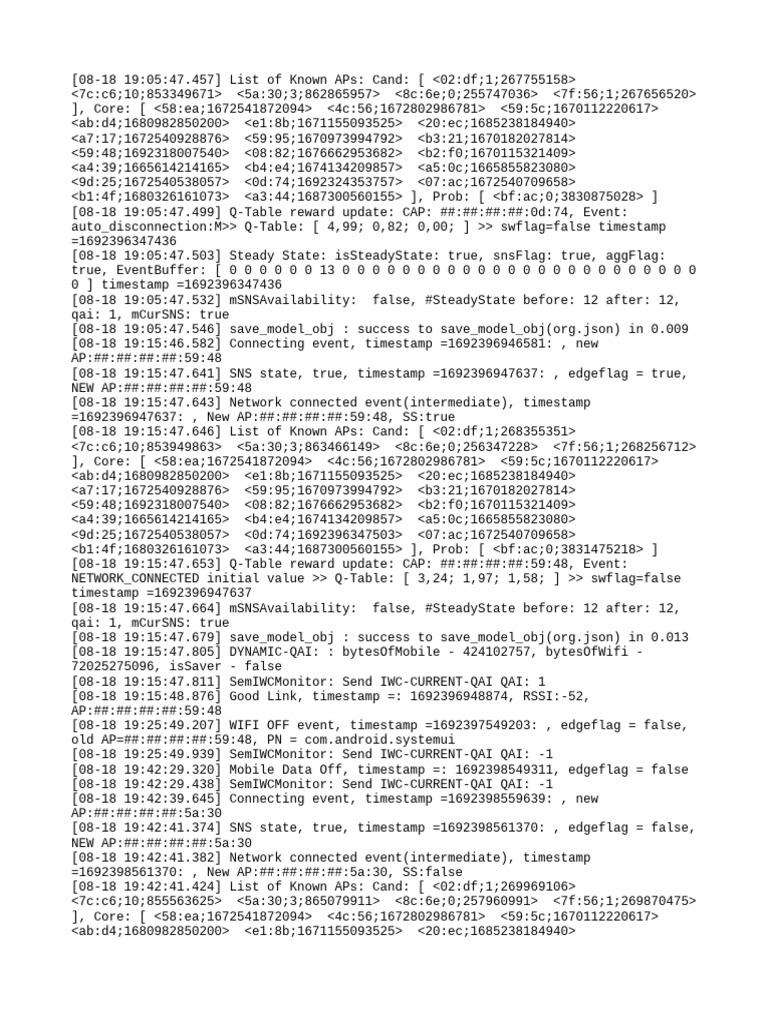 [08-18 19:05:47.457] List of Known APs: Cand: [ <02:df;1;267755158> <7c:c6;10;853349671> <5a:30;3;862865957> <8c:6e;0;255747036> <7f:56;1;267656520> ], Core: [ <58:ea;1672541872094> <4c:56;1672802986781> <59:5c;1670112220617> <ab:d4;1680982850200> <e1:8b;1671155093525> <20:ec;1685238184940> <a7:17;1672540928876> <59:95;1670973994792> <b3:21;1670182027814> <59:48;1692318007540> <08:82;1676662953682> <b2:f0;1670115321409> <a4:39;1665614214165> <b4:e4;1674134209857> <a5:0c;1665855823080> <9d:25;1672540538057> <0d:74;1692324353757> <07:ac;1672540709658> <b1:4f;1680326161073> <a3:44;1687300560155> ], Prob: [ <bf:ac;0;3830875028> ]
[08-18 19:05:47.499] Q-Table reward update: CAP: ##:##:##:##:0d:74, Event: auto_disconnection:M>> Q-Table: [ 4,99; 0,82; 0,00; ] >> swflag=false timestamp =1692396347436
[08-18 19:05:47.503] Steady State: isSteadyState: true, snsFlag: true, aggFlag: true, EventBuffer: [ 0 0 0 0 0 0 13 0 0 0 0 0 0 0 0 0 0 0 0 0 0 0 0 0 0 0 0 0 0 0 0 0 0 ] timestamp =1692396347436
[08-18 19:05:47.532] mSNSAvailability: false, #SteadyState before: 12 after: 12, qai: 1, mCurSNS: true
[08-18 19:05:47.546] save_model_obj : success to save_model_obj(org.json) in 0.009
[08-18 19:15:46.582] Connecting event, timestamp =1692396946581: , new AP:##:##:##:##:59:48
[08-18 19:15:47.641] SNS state, true, timestamp =1692396947637: , edgeflag = true, NEW AP:##:##:##:##:59:48
[08-18 19:15:47.643] Network connected event(intermediate), timestamp =1692396947637: , New AP:##:##:##:##:59:48, SS:true
[08-18 19:15:47.646] List of Known APs: Cand: [ <02:df;1;268355351> <7c:c6;10;853949863> <5a:30;3;863466149> <8c:6e;0;256347228> <7f:56;1;268256712> ], Core: [ <58:ea;1672541872094> <4c:56;1672802986781> <59:5c;1670112220617> <ab:d4;1680982850200> <e1:8b;1671155093525> <20:ec;1685238184940> <a7:17;1672540928876> <59:95;1670973994792> <b3:21;1670182027814> <59:48;1692318007540> <08:82;1676662953682> <b2:f0;1670115321409> <a4:39;1665614214165> <b4:e4;1674134209857> <a5:0c;1665855823080> <9d:25;1672540538057> <0d:74;1692396347503> <07:ac;1672540709658> <b1:4f;1680326161073> <a3:44;1687300560155> ], Prob: [ <bf:ac;0;3831475218> ]
[08-18 19:15:47.653] Q-Table reward update: CAP: ##:##:##:##:59:48, Event: NETWORK_CONNECTED initial value >> Q-Table: [ 3,24; 1,97; 1,58; ] >> swflag=false timestamp =1692396947637
[08-18 19:15:47.664] mSNSAvailability: false, #SteadyState before: 12 after: 12, qai: 1, mCurSNS: true
[08-18 19:15:47.679] save_model_obj : success to save_model_obj(org.json) in 0.013
[08-18 19:15:47.805] DYNAMIC-QAI: : bytesOfMobile - 424102757, bytesOfWifi - 72025275096, isSaver - false
[08-18 19:15:47.811] SemIWCMonitor: Send IWC-CURRENT-QAI QAI: 1
[08-18 19:15:48.876] Good Link, timestamp =: 1692396948874, RSSI:-52, AP:##:##:##:##:59:48
[08-18 19:25:49.207] WIFI OFF event, timestamp =1692397549203: , edgeflag = false, old AP=##:##:##:##:59:48, PN = com.android.systemui
[08-18 19:25:49.939] SemIWCMonitor: Send IWC-CURRENT-QAI QAI: -1
[08-18 19:42:29.320] Mobile Data Off, timestamp =: 1692398549311, edgeflag = false
[08-18 19:42:29.438] SemIWCMonitor: Send IWC-CURRENT-QAI QAI: -1
[08-18 19:42:39.645] Connecting event, timestamp =1692398559639: , new AP:##:##:##:##:5a:30
[08-18 19:42:41.374] SNS state, true, timestamp =1692398561370: , edgeflag = false, NEW AP:##:##:##:##:5a:30
[08-18 19:42:41.382] Network connected event(intermediate), timestamp =1692398561370: , New AP:##:##:##:##:5a:30, SS:false
[08-18 19:42:41.424] List of Known APs: Cand: [ <02:df;1;269969106> <7c:c6;10;855563625> <5a:30;3;865079911> <8c:6e;0;257960991> <7f:56;1;269870475> ], Core: [ <58:ea;1672541872094> <4c:56;1672802986781> <59:5c;1670112220617> <ab:d4;1680982850200> <e1:8b;1671155093525> <20:ec;1685238184940>